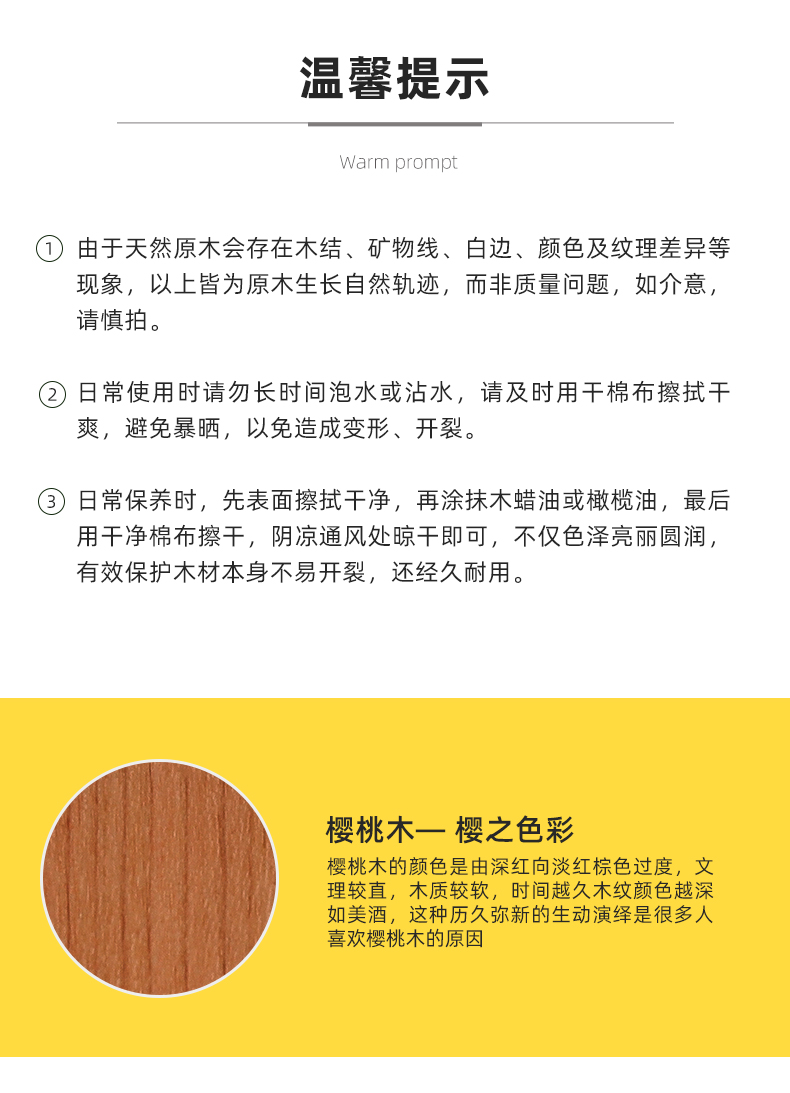 温馨提示

Warm prompt

① 由于天然原木会存在木结、矿物线、白边、颜色及纹理差异等现象，以上皆为原木生长自然轨迹，而非质量问题，如介意，请慎拍。

② 日常使用时请勿长时间泡水或沾水，请及时用干棉布擦拭干爽，避免暴晒，以免造成变形、开裂。

③ 日常保养时，先表面擦拭干净，再涂抹木蜡油或橄榄油，最后用干净棉布擦干，阴凉通风处晾干即可，不仅色泽亮丽圆润，有效保护木材本身不易开裂，还经久耐用。

樱桃木— 樱之色彩

樱桃木的颜色是由深红向淡红棕色过度，文理较直，木质较软，时间越久木纹颜色越深如美酒，这种历久弥新的生动演绎是很多人喜欢樱桃木的原因